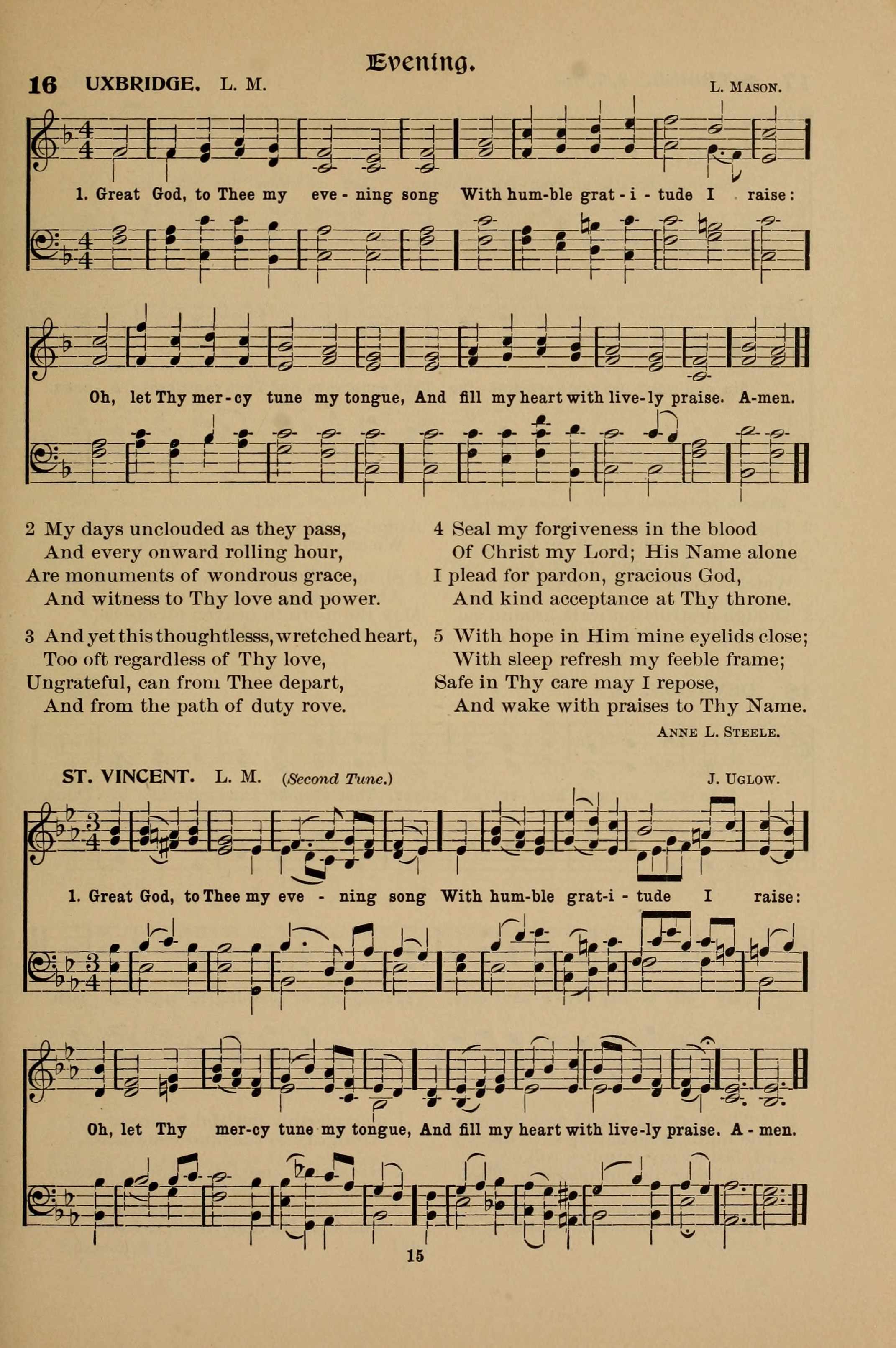 Evening.

16 UXBRIDGE. L. M. L. MASON.

1. Great God, to Thee my eve - ning song With hum-ble grat - i - tude I raise:

Oh, let Thy mer - cy tune my tongue, And fill my heart with live - ly praise. A-men.

2 My days unclouded as they pass,
And every onward rolling hour,
Are monuments of wondrous grace,
And witness to Thy love and power.

3 And yet this thoughtlesss, wretched heart,
Too oft regardless of Thy love,
Ungrateful, can from Thee depart,
And from the path of duty rove.

4 Seal my forgiveness in the blood
Of Christ my Lord; His Name alone
I plead for pardon, gracious God,
And kind acceptance at Thy throne.

5 With hope in Him mine eyelids close;
With sleep refresh my feeble frame;
Safe in Thy care may I repose,
And wake with praises to Thy Name.

ANNE L. STEELE.

ST. VINCENT. L. M. (Second Tune.) J. UGLOW.

1. Great God, to Thee my eve - ning song With hum-ble grat-i - tude I raise:

Oh, let Thy mer-cy tune my tongue, And fill my heart with live-ly praise. A - men.

15